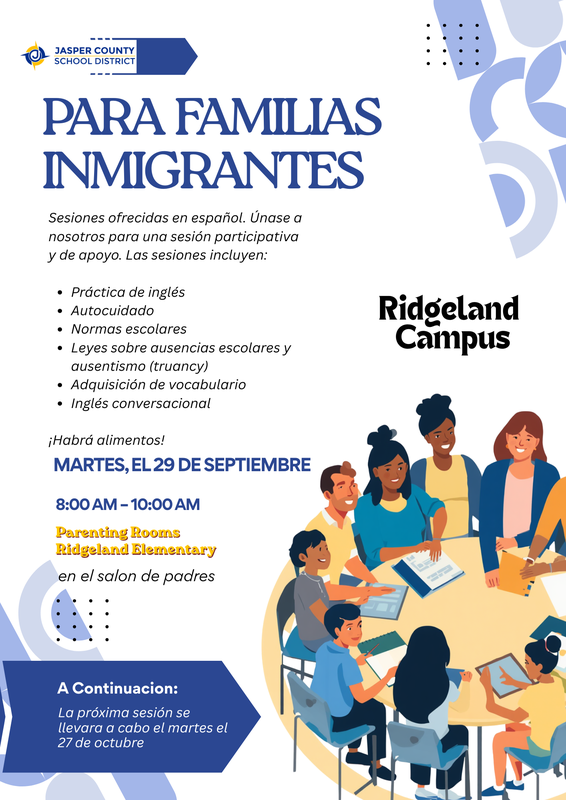 JASPER COUNTY SCHOOL DISTRICT

PARA FAMILIAS INMIGRANTES

Sesiones ofrecidas en español. Únase a nosotros para una sesión participativa y de apoyo. Las sesiones incluyen:

- Práctica de inglés
- Autocuidado
- Normas escolares
- Leyes sobre ausencias escolares y ausentismo (truancy)
- Adquisición de vocabulario
- Inglés conversacional

Ridgeland Campus

¡Habrá alimentos!

MARTES, EL 29 DE SEPTIEMBRE

8:00 AM – 10:00 AM

Parenting Rooms
Ridgeland Elementary

en el salon de padres

A Continuacion:

La próxima sesión se llevara a cabo el martes el 27 de octubre